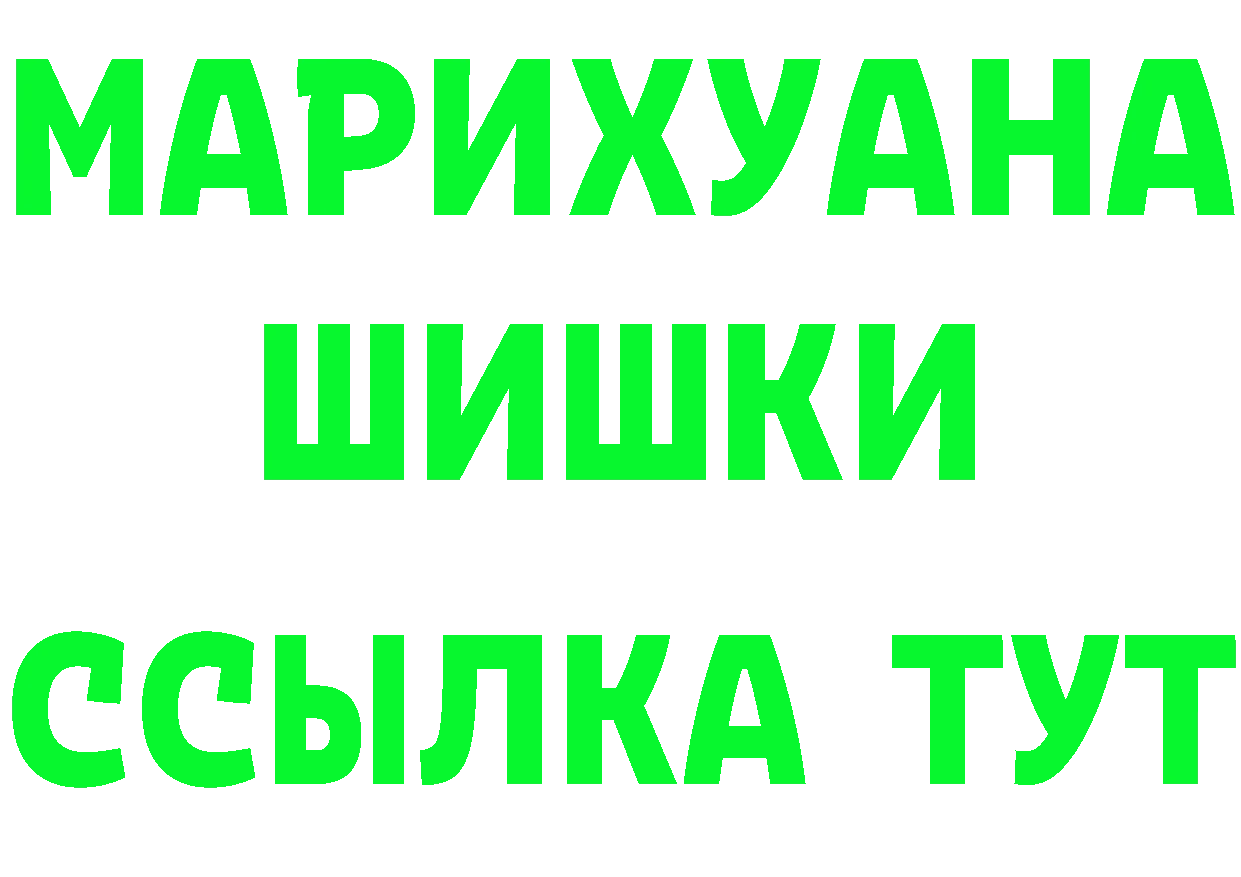 МАРИХУАНА
ШИШКИ
ССЫЛКА ТУТ